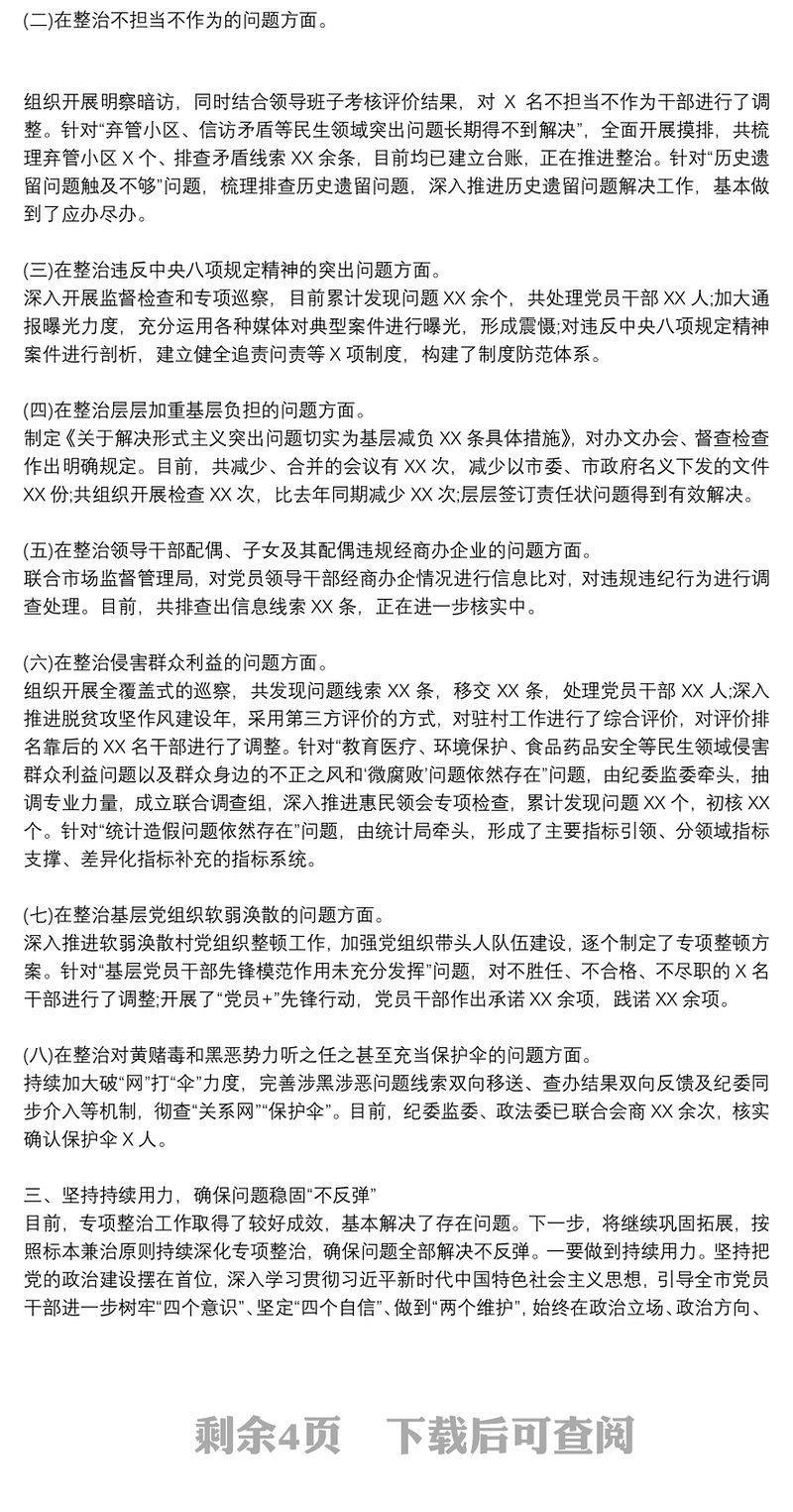 (二)在整治不担当不作为的问题方面。

组织开展明察暗访，同时结合领导班子考核评价结果，对 X 名不担当不作为干部进行了调整。针对“弃管小区、信访矛盾等民生领域突出问题长期得不到解决”，全面开展摸排，共梳理弃管小区 X 个、排查矛盾线索 XX 余条，目前均已建立台账，正在推进整治。针对“历史遗留问题触及不够”问题，梳理排查历史遗留问题，深入推进历史遗留问题解决工作，基本做到了应办尽办。

(三)在整治违反中央八项规定精神的突出问题方面。
深入开展监督检查和专项巡察，目前累计发现问题 XX 余个，共处理党员干部 XX 人;加大通报曝光力度，充分运用各种媒体对典型案件进行曝光，形成震慑;对违反中央八项规定精神案件进行剖析，建立健全追责问责等 X 项制度，构建了制度防范体系。

(四)在整治层层加重基层负担的问题方面。
制定《关于解决形式主义突出问题切实为基层减负 XX 条具体措施》，对办文办会、督查检查作出明确规定。目前，共减少、合并的会议有 XX 次，减少以市委、市政府名义下发的文件 XX 份;共组织开展检查 XX 次，比去年同期减少 XX 次;层层签订责任状问题得到有效解决。

(五)在整治领导干部配偶、子女及其配偶违规经商办企业的问题方面。
联合市场监督管理局，对党员领导干部经商办企情况进行信息比对，对违规违纪行为进行调查处理。目前，共排查出信息线索 XX 条，正在进一步核实中。

(六)在整治侵害群众利益的问题方面。
组织开展全覆盖式的巡察，共发现问题线索 XX 条，移交 XX 条，处理党员干部 XX 人;深入推进脱贫攻坚作风建设年，采用第三方评价的方式，对驻村工作进行了综合评价，对评价排名靠后的 XX 名干部进行了调整。针对“教育医疗、环境保护、食品药品安全等民生领域侵害群众利益问题以及群众身边的不正之风和‘微腐败’问题依然存在”问题，由纪委监委牵头，抽调专业力量，成立联合调查组，深入推进惠民领会专项检查，累计发现问题 XX 个，初核 XX 个。针对“统计造假问题依然存在”问题，由统计局牵头，形成了主要指标引领、分领域指标支撑、差异化指标补充的指标系统。

(七)在整治基层党组织软弱涣散的问题方面。
深入推进软弱涣散村党组织整顿工作，加强党组织带头人队伍建设，逐个制定了专项整顿方案。针对“基层党员干部先锋模范作用未充分发挥”问题，对不胜任、不合格、不尽职的 X 名干部进行了调整;开展了“党员+”先锋行动，党员干部作出承诺 XX 余项，践诺 XX 余项。

(八)在整治对黄赌毒和黑恶势力听之任之甚至充当保护伞的问题方面。
持续加大破“网”打“伞”力度，完善涉黑涉恶问题线索双向移送、查办结果双向反馈及纪委同步介入等机制，彻查“关系网”“保护伞”。目前，纪委监委、政法委已联合会商 XX 余次，核实确认保护伞 X 人。

三、坚持持续用力，确保问题稳固“不反弹”
目前，专项整治工作取得了较好成效，基本解决了存在问题。下一步，将继续巩固拓展，按照标本兼治原则持续深化专项整治，确保问题全部解决不反弹。一要做到持续用力。坚持把党的政治建设摆在首位，深入学习贯彻习近平新时代中国特色社会主义思想，引导全市党员干部进一步树牢“四个意识”、坚定“四个自信”、做到“两个维护”，始终在政治立场、政治方向、

剩余4页　下载后可查阅